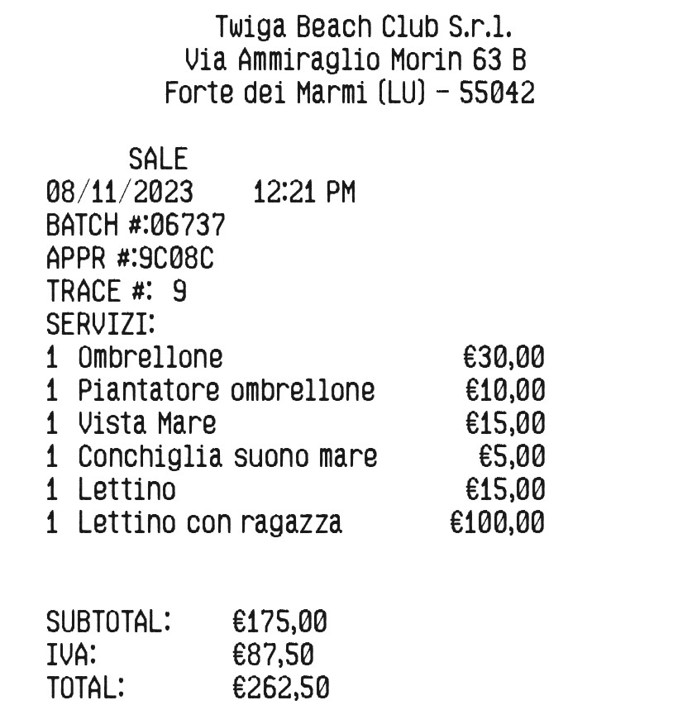 Twiga Beach Club S.r.l.
Via Ammiraglio Morin 63 B
Forte dei Marmi (LU) - 55042

SALE
08/11/2023 12:21 PM
BATCH #:06737
APPR #:9C08C
TRACE #: 9
SERVIZI:
1 Ombrellone €30,00
1 Piantatore ombrellone €10,00
1 Vista Mare €15,00
1 Conchiglia suono mare €5,00
1 Lettino €15,00
1 Lettino con ragazza €100,00

SUBTOTAL: €175,00
IVA: €87,50
TOTAL: €262,50